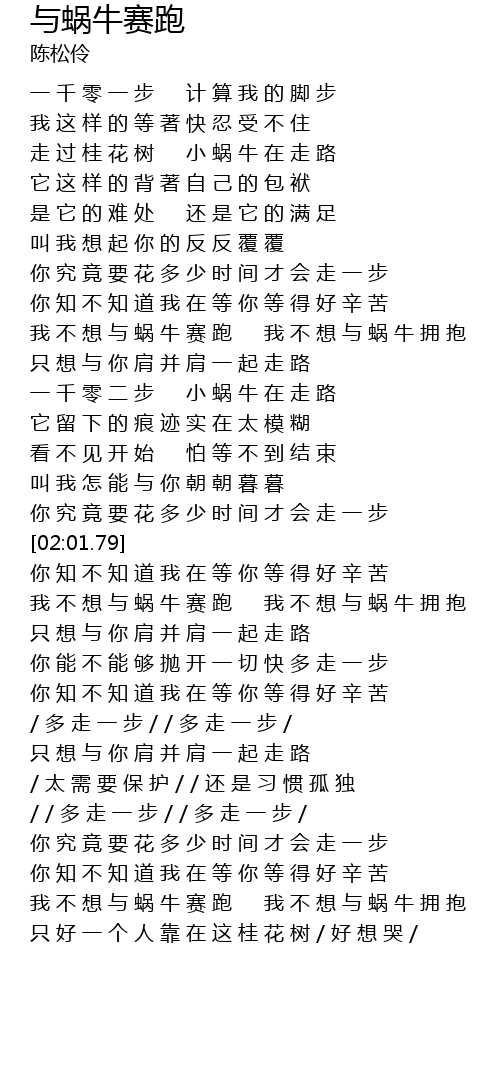 与蜗牛赛跑
陈松伶

一千零一步　计算我的脚步
我这样的等著快忍受不住
走过桂花树　小蜗牛在走路
它这样的背著自己的包袱
是它的难处　还是它的满足
叫我想起你的反反覆覆
你究竟要花多少时间才会走一步
你知不知道我在等你等得好辛苦
我不想与蜗牛赛跑　我不想与蜗牛拥抱
只想与你肩并肩一起走路
一千零二步　小蜗牛在走路
它留下的痕迹实在太模糊
看不见开始　怕等不到结束
叫我怎能与你朝朝暮暮
你究竟要花多少时间才会走一步
[02:01.79]
你知不知道我在等你等得好辛苦
我不想与蜗牛赛跑　我不想与蜗牛拥抱
只想与你肩并肩一起走路
你能不能够抛开一切快多走一步
你知不知道我在等你等得好辛苦
/多走一步//多走一步/
只想与你肩并肩一起走路
/太需要保护//还是习惯孤独
//多走一步//多走一步/
你究竟要花多少时间才会走一步
你知不知道我在等你等得好辛苦
我不想与蜗牛赛跑　我不想与蜗牛拥抱
只好一个人靠在这桂花树/好想哭/